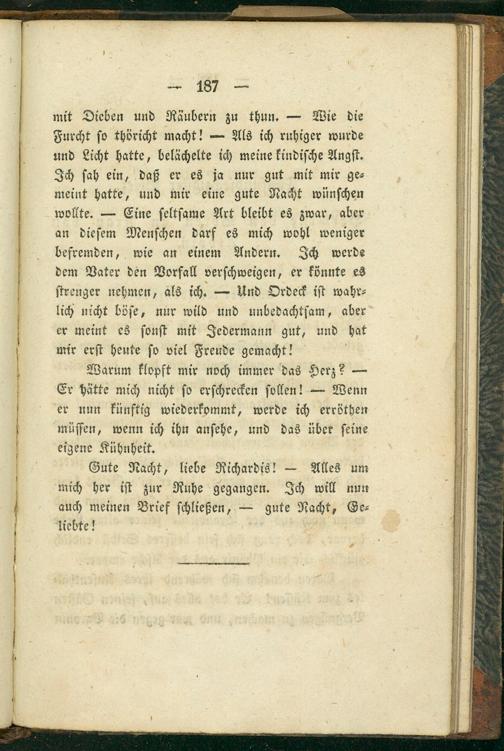 — 187 —

mit Dieben und Räubern zu thun. — Wie die Furcht so thöricht macht! — Als ich ruhiger wurde und Licht hatte, belächelte ich meine kindische Angst. Ich sah ein, daß er es ja nur gut mit mir gemeint hatte, und mir eine gute Nacht wünschen wollte. — Eine seltsame Art bleibt es zwar, aber an diesem Menschen darf es mich wohl weniger befremden, wie an einem Andern. Ich werde dem Vater den Vorfall verschweigen, er könnte es strenger nehmen, als ich. — Und Ordeck ist wahrlich nicht böse, nur wild und unbedachtsam, aber er meint es sonst mit Jedermann gut, und hat mir erst heute so viel Freude gemacht!

Warum klopft mir noch immer das Herz? — Er hätte mich nicht so erschrecken sollen! — Wenn er nun künftig wiederkommt, werde ich erröthen müssen, wenn ich ihn ansehe, und das über seine eigene Kühnheit.

Gute Nacht, liebe Richardis! — Alles um mich her ist zur Ruhe gegangen. Ich will nun auch meinen Brief schließen, — gute Nacht, Geliebte!